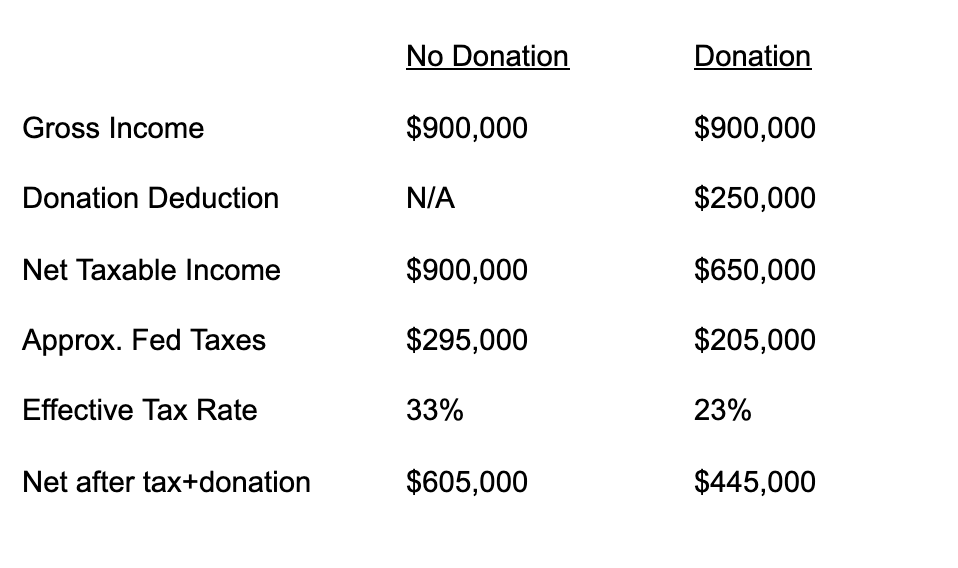 |  | No Donation | Donation |
|---|---|---|
| Gross Income | \$900,000 | \$900,000 |
| Donation Deduction | N/A | \$250,000 |
| Net Taxable Income | \$900,000 | \$650,000 |
| Approx. Fed Taxes | \$295,000 | \$205,000 |
| Effective Tax Rate | 33% | 23% |
| Net after tax+donation | \$605,000 | \$445,000 |